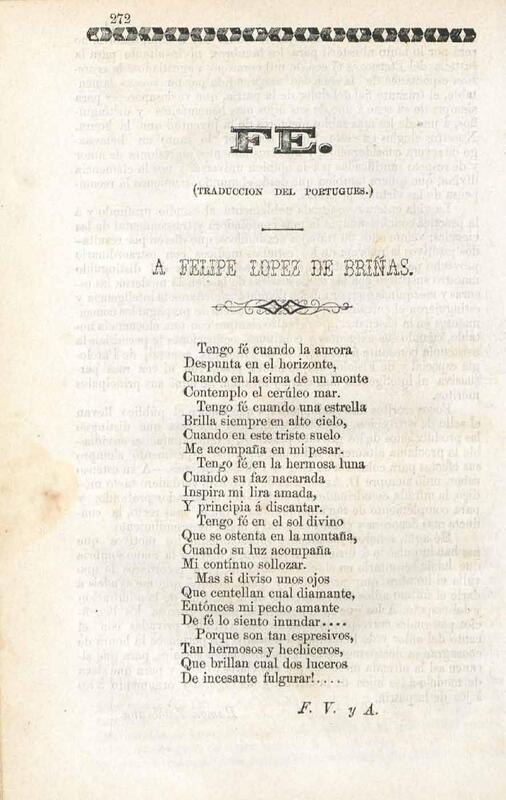 272

FE.

(TRADUCCION DEL PORTUGUES.)

A FELIPE LOPEZ DE BRIÑAS.

Tengo fé cuando la aurora
Despunta en el horizonte,
Cuando en la cima de un monte
Contemplo el cerúleo mar.
Tengo fé cuando una estrella
Brilla siempre en alto cielo,
Cuando en este triste suelo
Me acompaña en mi pesar.
Tengo fé en la hermosa luna
Cuando su faz nacarada
Inspira mi lira amada,
Y principia á discantar.
Tengo fé en el sol divino
Que se ostenta en la montaña,
Cuando su luz acompaña
Mi contínuo sollozar.
Mas si diviso unos ojos
Que centellan cual diamante,
Entónces mi pecho amante
De fé lo siento inundar....
Porque son tan espresivos,
Tan hermosos y hechiceros,
Que brillan cual dos luceros
De incesante fulgurar!....

F. V. y A.